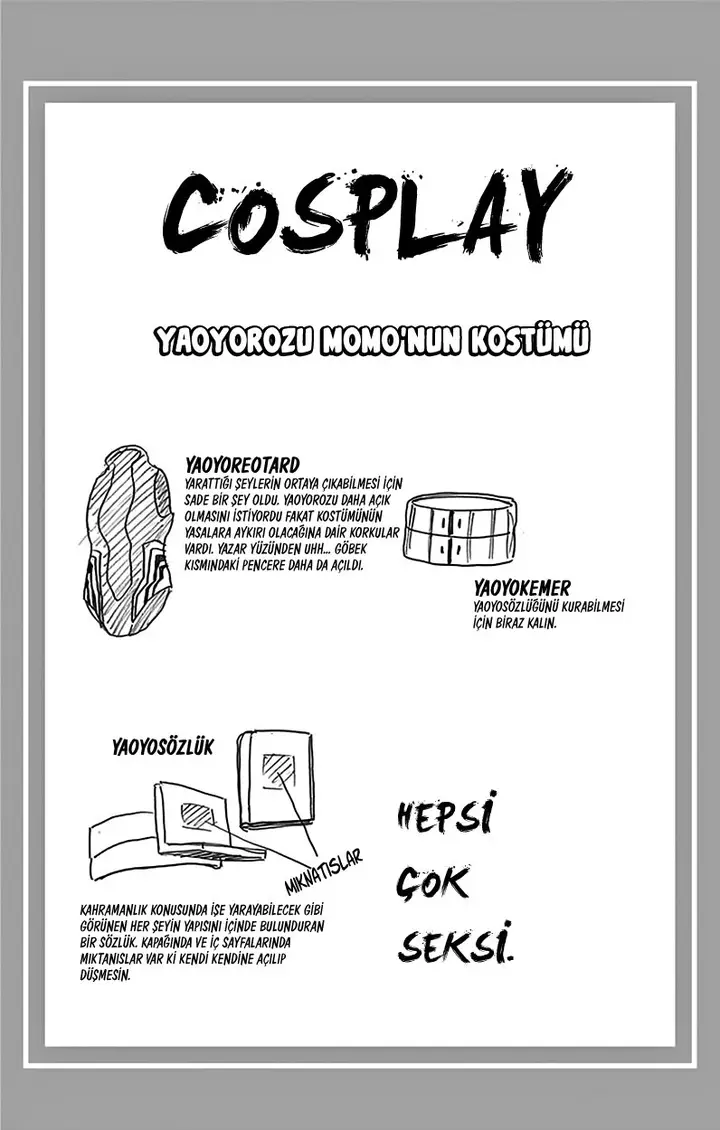 COSPLAY

YAOYOROZU MOMO'NUN KOSTÜMÜ

YAOYOREOTARD

YARATTIĞI ŞEYLERİN ORTAYA ÇIKABİLMESİ İÇİN SADE BİR ŞEY OLDU. YAOYOROZU DAHA AÇIK OLMASINI İSTİYORDU FAKAT KOSTÜMÜNÜN YASALARA AYKIRI OLACAĞINA DAİR KORKULAR VARDI. YAZAR YÜZÜNDEN UHH... GÖBEK KISMINDAKİ PENCERE DAHA DA AÇILDI.

YAOYOKEMER

YAOYOSÖZLÜĞÜNÜ KURABİLMESİ İÇİN BİRAZ KALIN.

YAOYOSÖZLÜK

MIKNATISLAR

KAHRAMANLIK KONUSUNDA İŞE YARAYABİLECEK GİBİ GÖRÜNEN HER ŞEYİN YAPISINI İÇİNDE BULUNDURAN BİR SÖZLÜK. KAPAĞINDA VE İÇ SAYFALARINDA MIKTANISLAR VAR Kİ KENDİ KENDİNE AÇILIP DÜŞMESİN.

HEPSİ
ÇOK
SEKSİ.